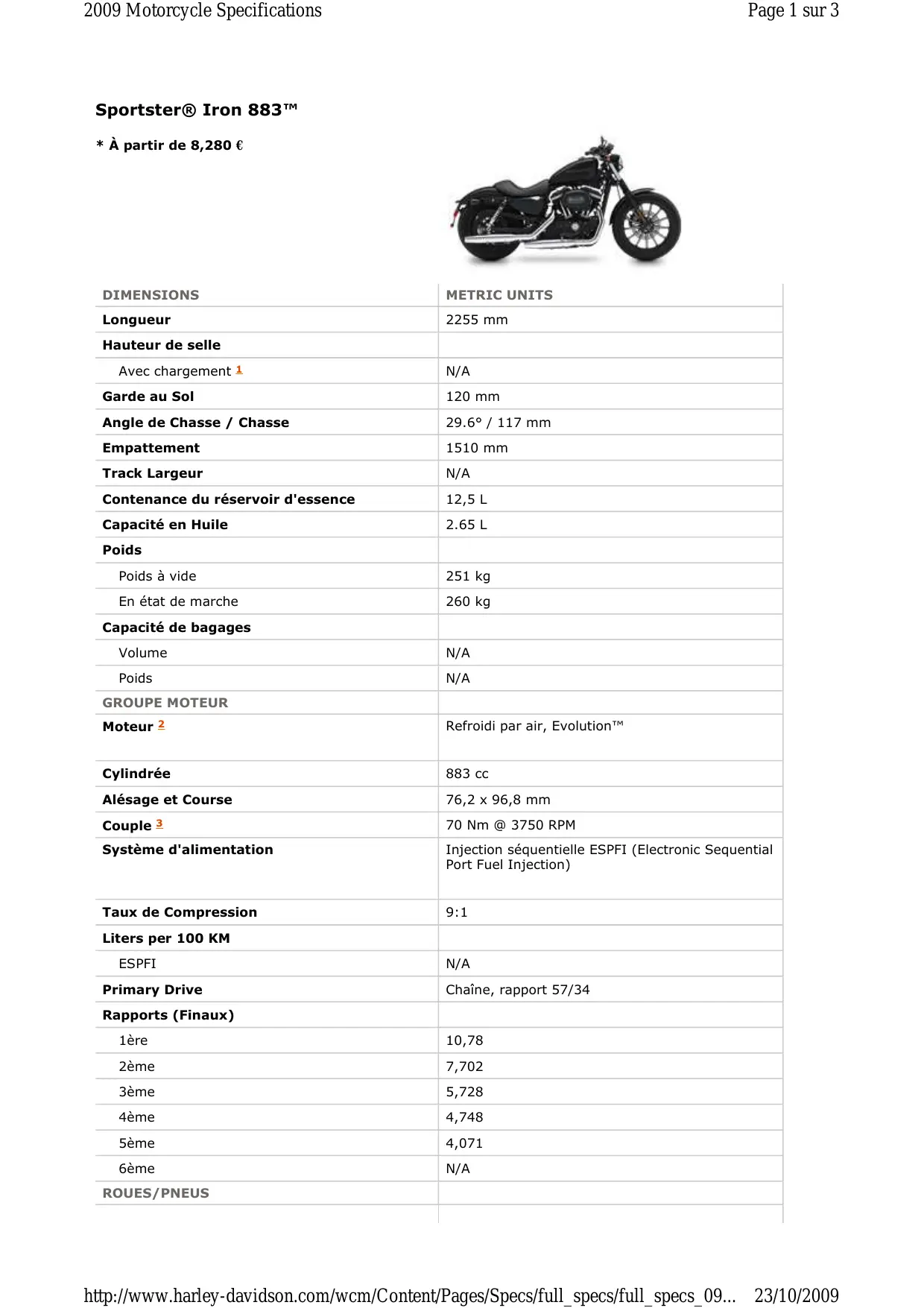 2009 Motorcycle Specifications Page 1 sur 3

Sportster® Iron 883™

* À partir de 8,280 €

| DIMENSIONS | METRIC UNITS |
|---|---|
| Longueur | 2255 mm |
| Hauteur de selle | |
| Avec chargement 1 | N/A |
| Garde au Sol | 120 mm |
| Angle de Chasse / Chasse | 29.6° / 117 mm |
| Empattement | 1510 mm |
| Track Largeur | N/A |
| Contenance du réservoir d'essence | 12,5 L |
| Capacité en Huile | 2.65 L |
| Poids | |
| Poids à vide | 251 kg |
| En état de marche | 260 kg |
| Capacité de bagages | |
| Volume | N/A |
| Poids | N/A |
| GROUPE MOTEUR | |
| Moteur 2 | Refroidi par air, Evolution™ |
| Cylindrée | 883 cc |
| Alésage et Course | 76,2 x 96,8 mm |
| Couple 3 | 70 Nm @ 3750 RPM |
| Système d'alimentation | Injection séquentielle ESPFI (Electronic Sequential Port Fuel Injection) |
| Taux de Compression | 9:1 |
| Liters per 100 KM | |
| ESPFI | N/A |
| Primary Drive | Chaîne, rapport 57/34 |
| Rapports (Finaux) | |
| 1ère | 10,78 |
| 2ème | 7,702 |
| 3ème | 5,728 |
| 4ème | 4,748 |
| 5ème | 4,071 |
| 6ème | N/A |
| ROUES/PNEUS | |

http://www.harley-davidson.com/wcm/Content/Pages/Specs/full_specs/full_specs_09... 23/10/2009